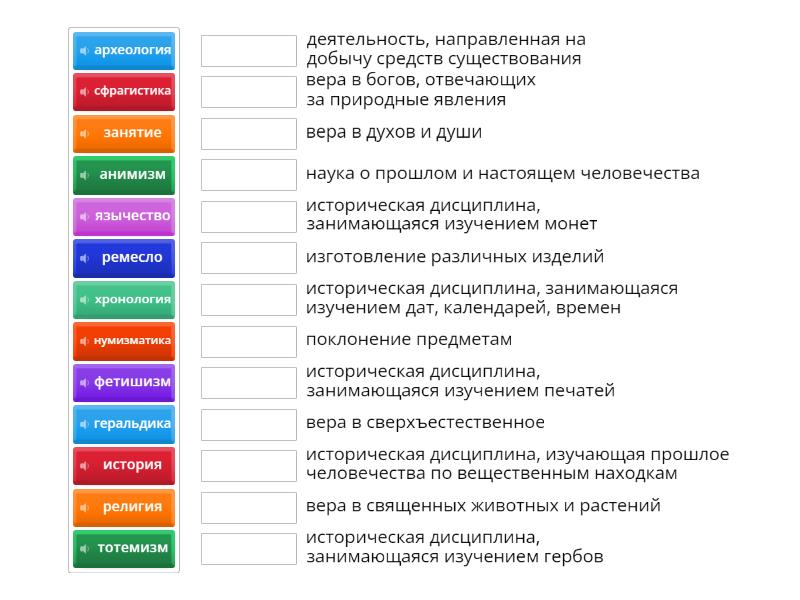 археология
сфрагистика
занятие
анимизм
язычество
ремесло
хронология
нумизматика
фетишизм
геральдика
история
религия
тотемизм

деятельность, направленная на добычу средств существования

вера в богов, отвечающих за природные явления

вера в духов и души

наука о прошлом и настоящем человечества

историческая дисциплина, занимающаяся изучением монет

изготовление различных изделий

историческая дисциплина, занимающаяся изучением дат, календарей, времен

поклонение предметам

историческая дисциплина, занимающаяся изучением печатей

вера в сверхъестественное

историческая дисциплина, изучающая прошлое человечества по вещественным находкам

вера в священных животных и растений

историческая дисциплина, занимающаяся изучением гербов